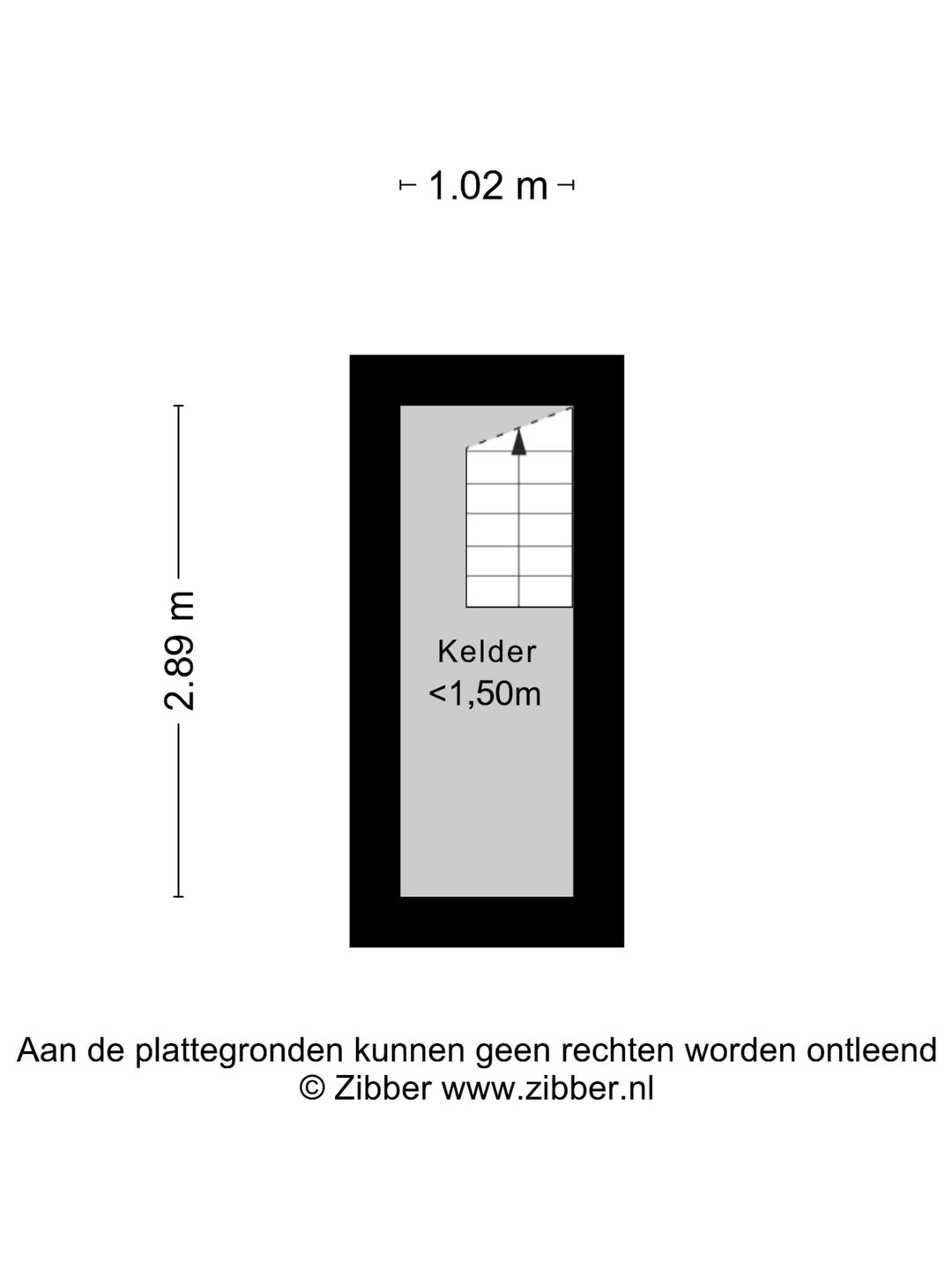 1.02 m

2.89 m

Kelder
<1,50m

Aan de plattegronden kunnen geen rechten worden ontleend
© Zibber www.zibber.nl